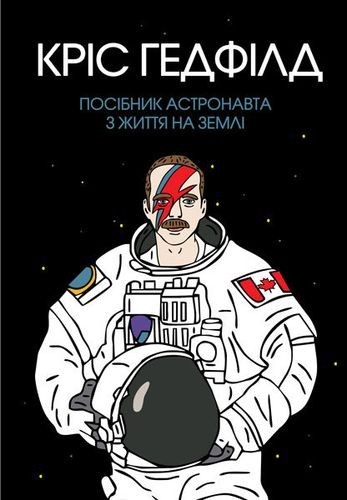 КРІС ГЕДФІЛД

ПОСІБНИК АСТРОНАВТА З ЖИТТЯ НА ЗЕМЛІ